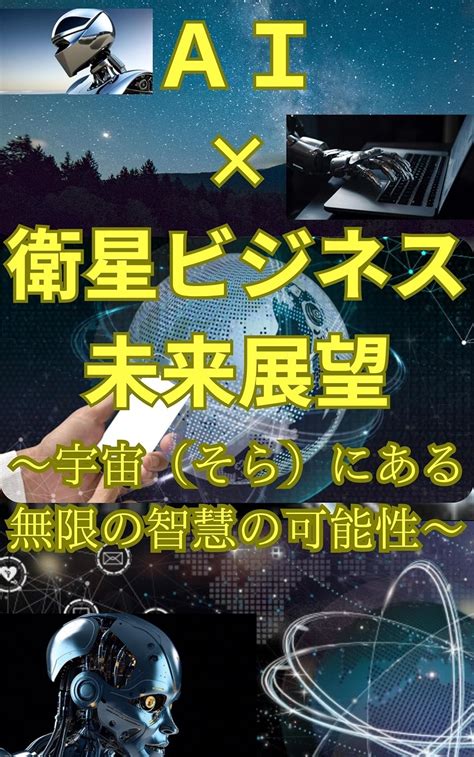 ＡＩ
×
衛星ビジネス
未来展望
～宇宙（そら）にある
無限の智慧の可能性～